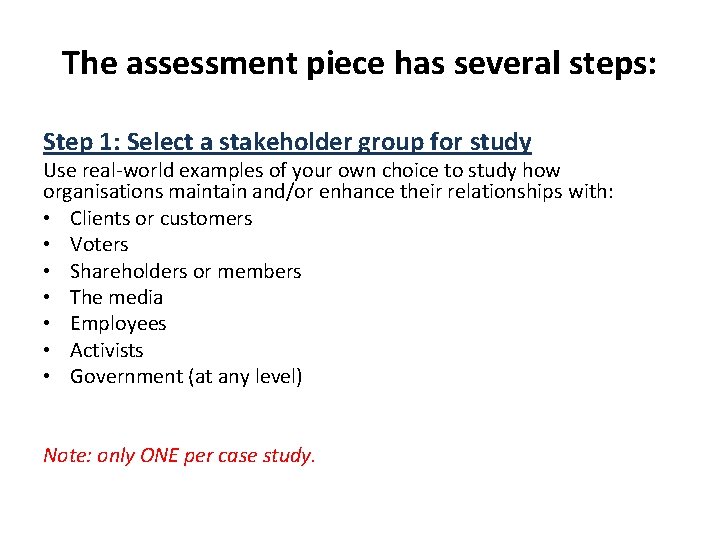 The assessment piece has several steps:

Step 1: Select a stakeholder group for study

Use real-world examples of your own choice to study how organisations maintain and/or enhance their relationships with:

• Clients or customers
• Voters
• Shareholders or members
• The media
• Employees
• Activists
• Government (at any level)

Note: only ONE per case study.